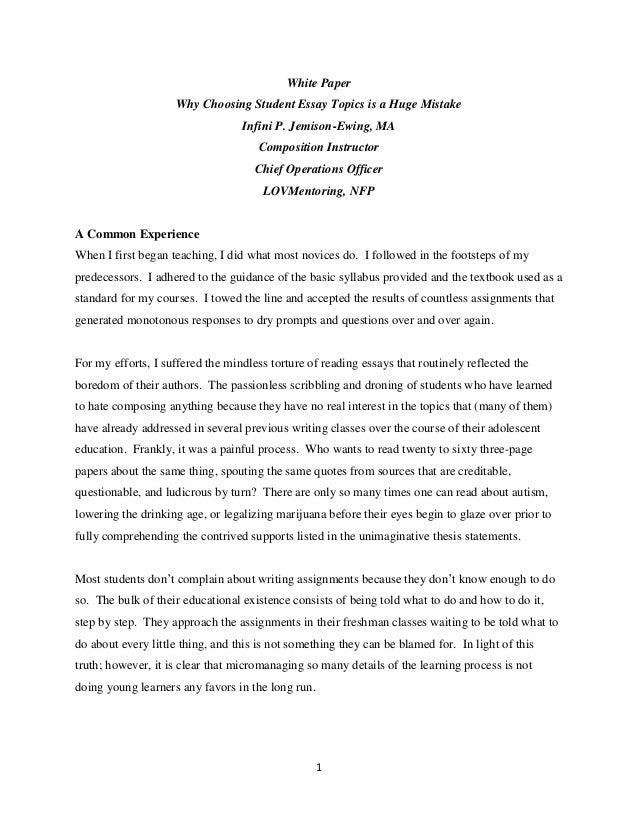 White Paper
Why Choosing Student Essay Topics is a Huge Mistake
Infini P. Jemison-Ewing, MA
Composition Instructor
Chief Operations Officer
LOVMentoring, NFP

A Common Experience
When I first began teaching, I did what most novices do. I followed in the footsteps of my predecessors. I adhered to the guidance of the basic syllabus provided and the textbook used as a standard for my courses. I towed the line and accepted the results of countless assignments that generated monotonous responses to dry prompts and questions over and over again.

For my efforts, I suffered the mindless torture of reading essays that routinely reflected the boredom of their authors. The passionless scribbling and droning of students who have learned to hate composing anything because they have no real interest in the topics that (many of them) have already addressed in several previous writing classes over the course of their adolescent education. Frankly, it was a painful process. Who wants to read twenty to sixty three-page papers about the same thing, spouting the same quotes from sources that are creditable, questionable, and ludicrous by turn? There are only so many times one can read about autism, lowering the drinking age, or legalizing marijuana before their eyes begin to glaze over prior to fully comprehending the contrived supports listed in the unimaginative thesis statements.

Most students don't complain about writing assignments because they don't know enough to do so. The bulk of their educational existence consists of being told what to do and how to do it, step by step. They approach the assignments in their freshman classes waiting to be told what to do about every little thing, and this is not something they can be blamed for. In light of this truth; however, it is clear that micromanaging so many details of the learning process is not doing young learners any favors in the long run.

1